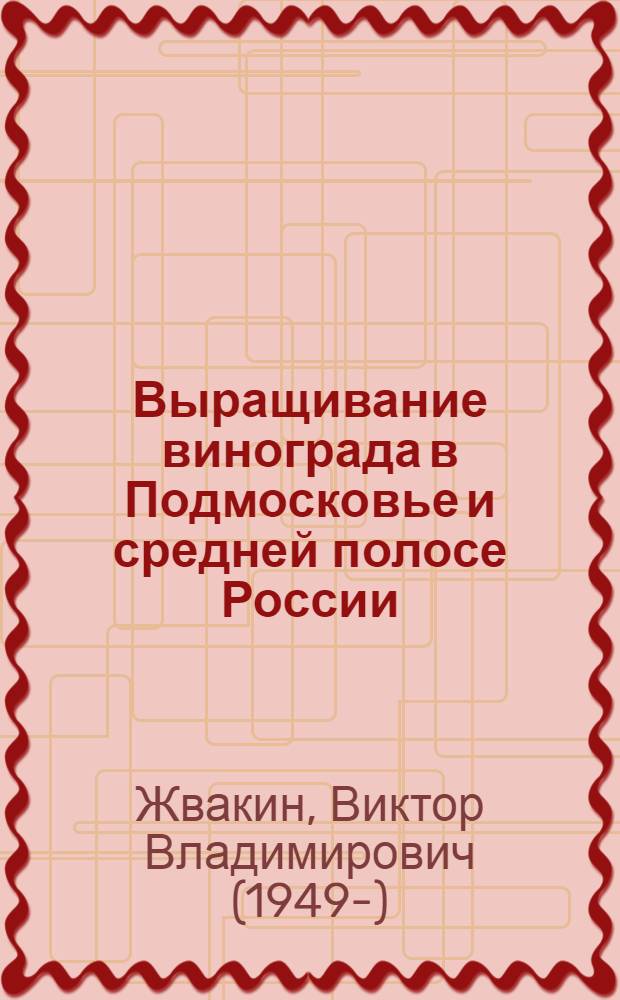 Выращивание винограда в Подмосковье и средней полосе России

Жвакин, Виктор Владимирович (1949-)